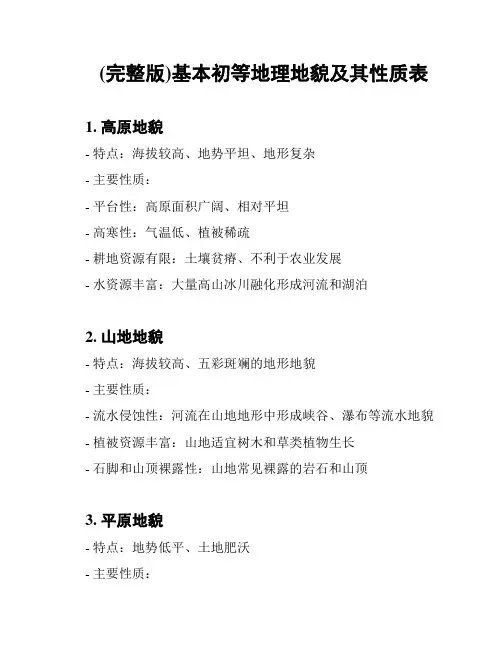 (完整版)基本初等地理地貌及其性质表

1. 高原地貌

- 特点：海拔较高、地势平坦、地形复杂

- 主要性质：

- 平台性：高原面积广阔、相对平坦

- 高寒性：气温低、植被稀疏

- 耕地资源有限：土壤贫瘠、不利于农业发展

- 水资源丰富：大量高山冰川融化形成河流和湖泊

2. 山地地貌

- 特点：海拔较高、五彩斑斓的地形地貌

- 主要性质：

- 流水侵蚀性：河流在山地地形中形成峡谷、瀑布等流水地貌

- 植被资源丰富：山地适宜树木和草类植物生长

- 石脚和山顶裸露性：山地常见裸露的岩石和山顶

3. 平原地貌

- 特点：地势低平、土地肥沃

- 主要性质：